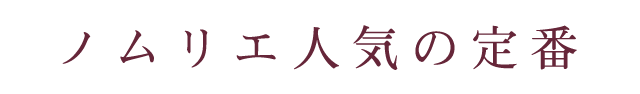 ノムリエ人気の定番